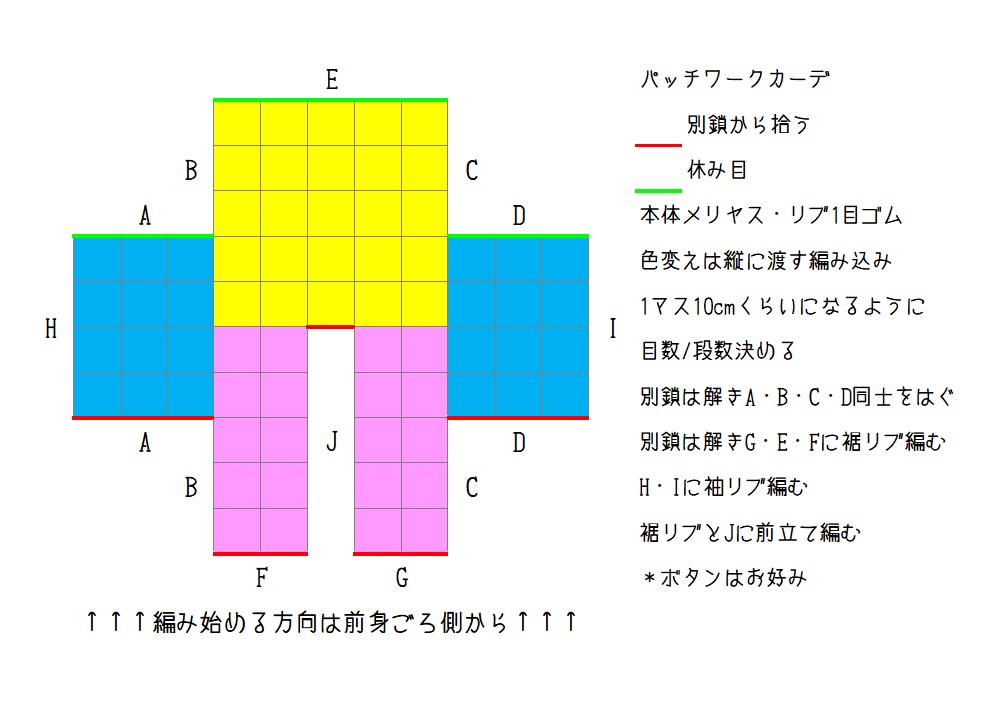 E

B

C

A

D

H

I

A

J

D

B

C

F

G

↑↑↑編み始める方向は前身ごろ側から↑↑↑

パッチワークカーデ

別鎖から拾う

休み目

本体メリヤス・リブ1目ゴム

色変えは縦に渡す編み込み

1マス10cmくらいになるように

目数/段数決める

別鎖は解きA・B・C・D同士をはぐ

別鎖は解きG・E・Fに裾リブ編む

H・Iに袖リブ編む

裾リブとJに前立て編む

＊ボタンはお好み